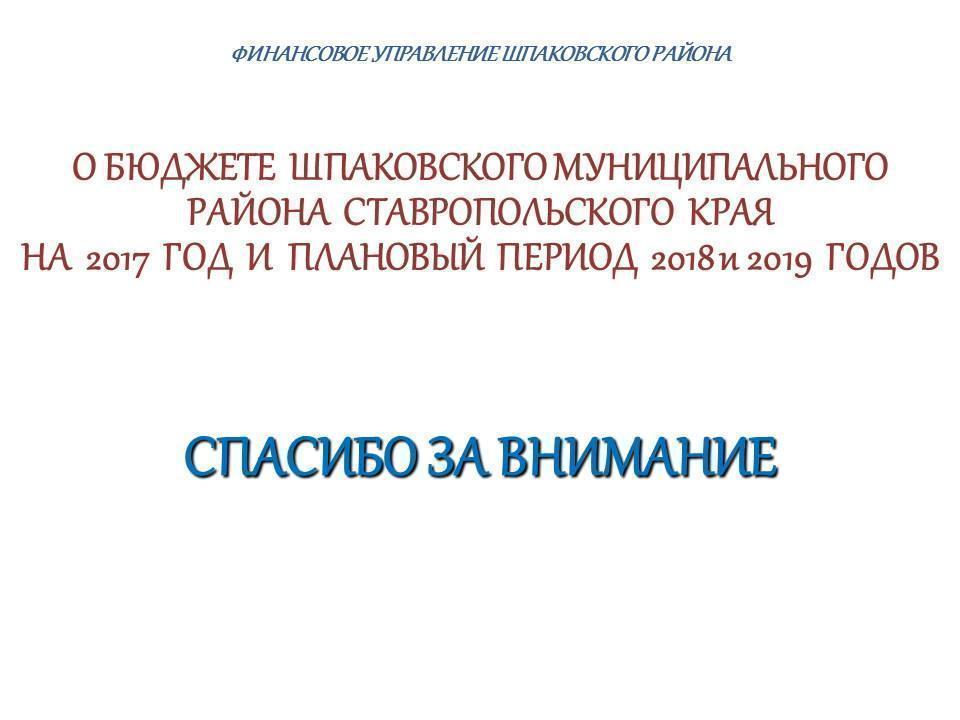 ФИНАНСОВОЕ УПРАВЛЕНИЕ ШПАКОВСКОГО РАЙОНА

О БЮДЖЕТЕ ШПАКОВСКОГО МУНИЦИПАЛЬНОГО
РАЙОНА СТАВРОПОЛЬСКОГО КРАЯ
НА 2017 ГОД И ПЛАНОВЫЙ ПЕРИОД 2018 и 2019 ГОДОВ

СПАСИБО ЗА ВНИМАНИЕ